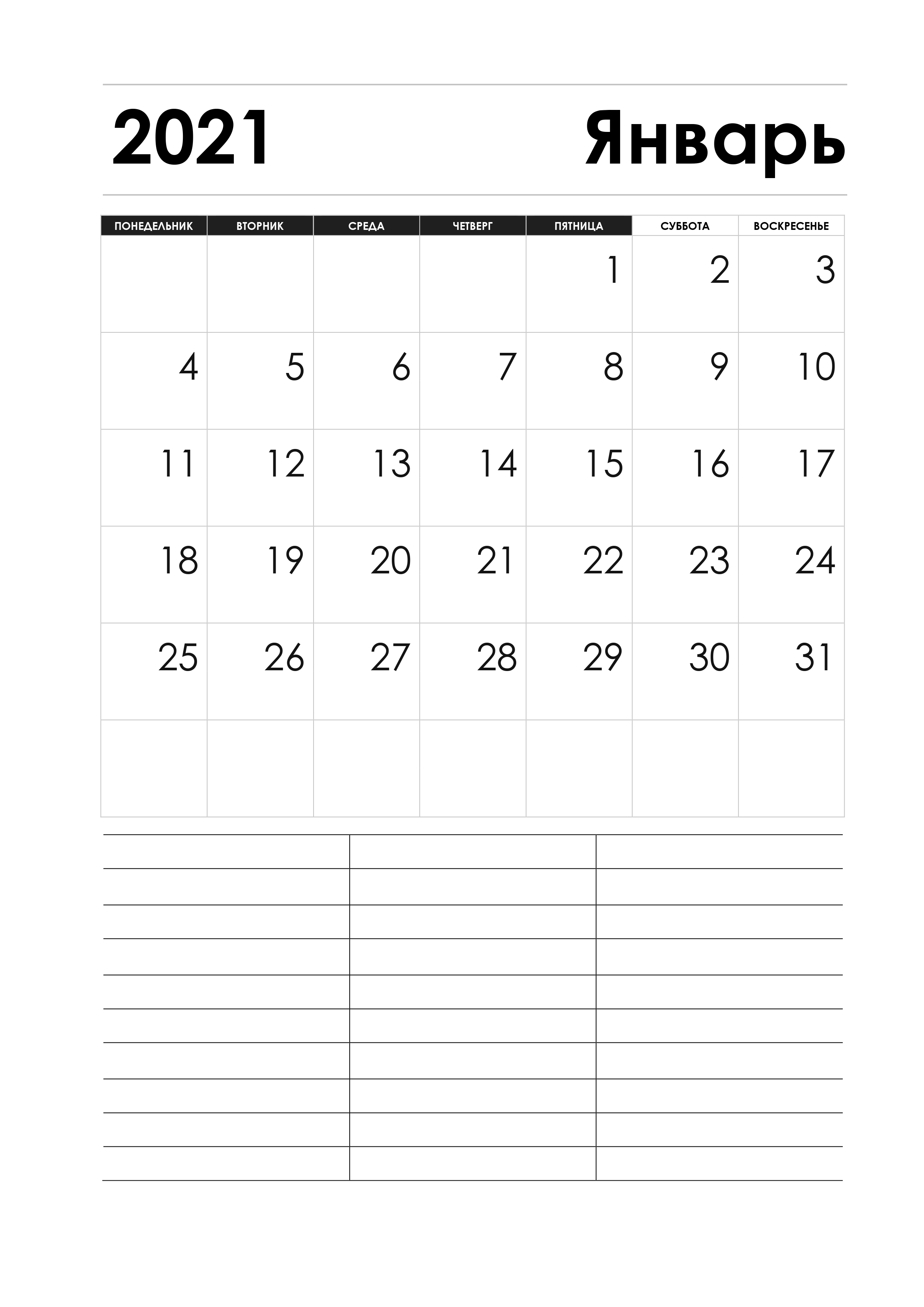 2021

Январь

| ПОНЕДЕЛЬНИК | ВТОРНИК | СРЕДА | ЧЕТВЕРГ | ПЯТНИЦА | СУББОТА | ВОСКРЕСЕНЬЕ |
|---|---|---|---|---|---|---|
| | | | | 1 | 2 | 3 |
| 4 | 5 | 6 | 7 | 8 | 9 | 10 |
| 11 | 12 | 13 | 14 | 15 | 16 | 17 |
| 18 | 19 | 20 | 21 | 22 | 23 | 24 |
| 25 | 26 | 27 | 28 | 29 | 30 | 31 |
| | | | | | | |